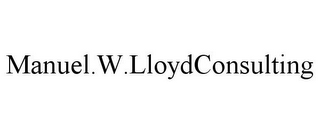 Manuel.W.LloydConsulting